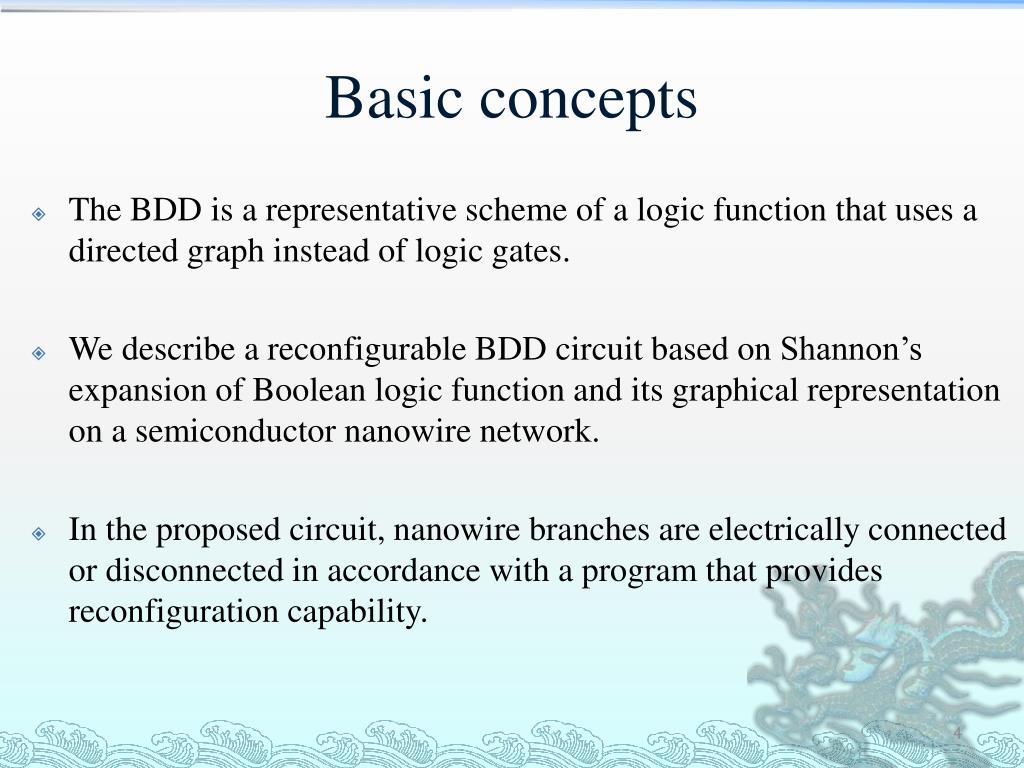 Basic concepts

The BDD is a representative scheme of a logic function that uses a directed graph instead of logic gates.

We describe a reconfigurable BDD circuit based on Shannon’s expansion of Boolean logic function and its graphical representation on a semiconductor nanowire network.

In the proposed circuit, nanowire branches are electrically connected or disconnected in accordance with a program that provides reconfiguration capability.

4